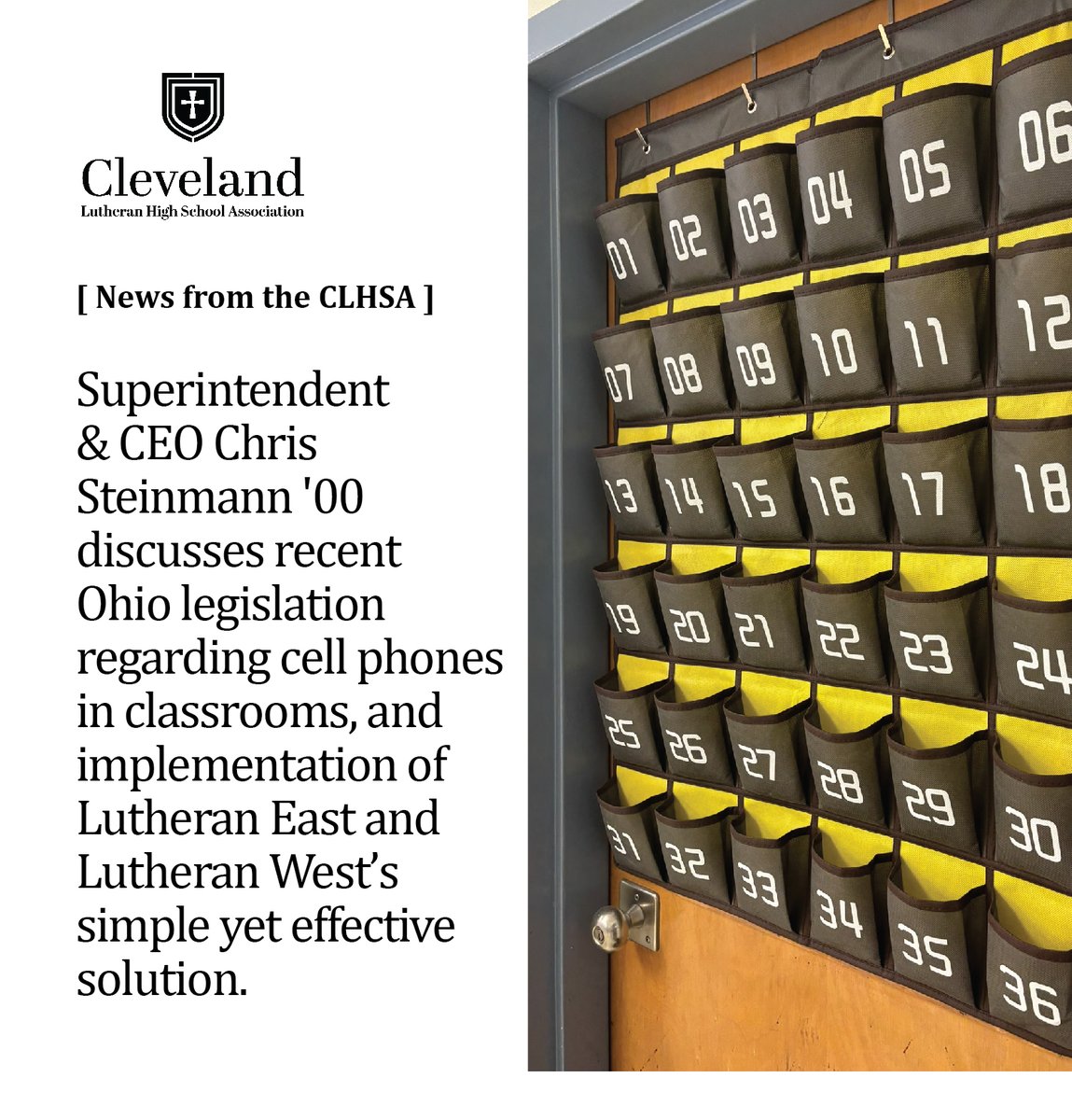 Cleveland
Lutheran High School Association

[ News from the CLHSA ]

Superintendent & CEO Chris Steinmann '00 discusses recent Ohio legislation regarding cell phones in classrooms, and implementation of Lutheran East and Lutheran West's simple yet effective solution.

01 02 03 04 05 06
07 08 09 10 11 12
13 14 15 16 17 18
19 20 21 22 23 24
25 26 27 28 29 30
31 32 33 34 35 36